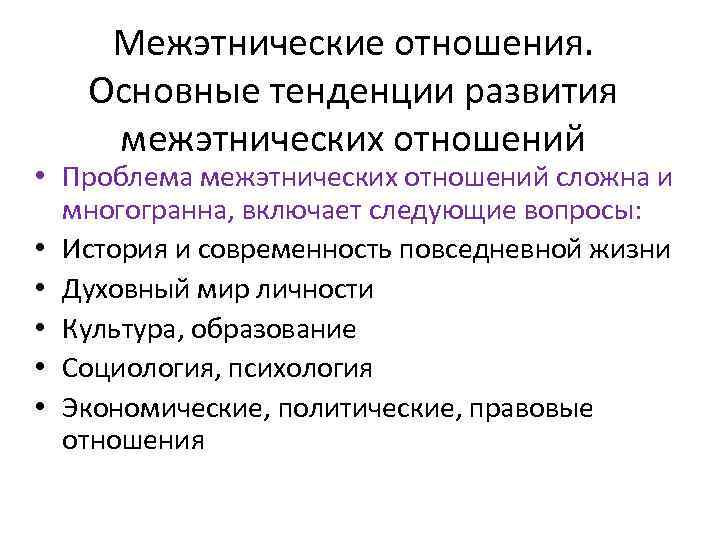 Межэтнические отношения.
Основные тенденции развития
межэтнических отношений

• Проблема межэтнических отношений сложна и многогранна, включает следующие вопросы:
• История и современность повседневной жизни
• Духовный мир личности
• Культура, образование
• Социология, психология
• Экономические, политические, правовые отношения